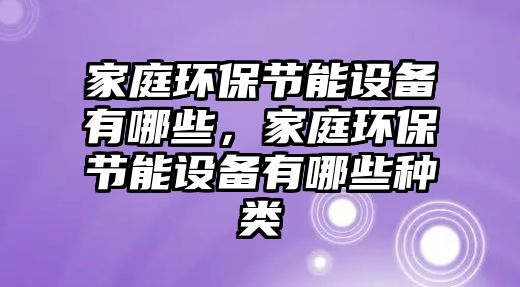 家庭环保节能设备有哪些，家庭环保节能设备有哪些种类